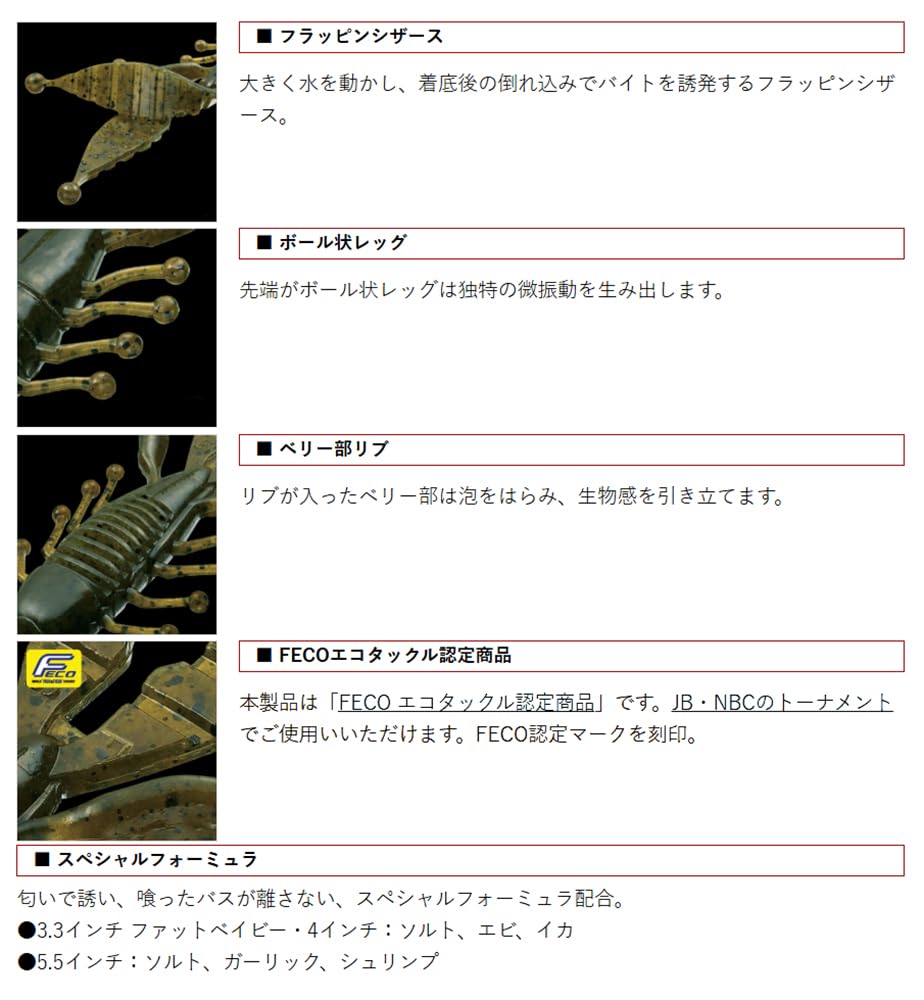 ■ フラッピンシザース

大きく水を動かし、着底後の倒れ込みでバイトを誘発するフラッピンシザース。

■ ボール状レッグ

先端がボール状レッグは独特の微振動を生み出します。

■ ベリー部リブ

リブが入ったベリー部は泡をはらみ、生物感を引き立てます。

FECO

■ FECOエコタックル認定商品

本製品は「FECO エコタックル認定商品」です。JB・NBCのトーナメントでご使用いいただけます。FECO認定マークを刻印。

■ スペシャルフォーミュラ

匂いで誘い、喰ったバスが離さない、スペシャルフォーミュラ配合。
●3.3インチ ファットベイビー・4インチ：ソルト、エビ、イカ
●5.5インチ：ソルト、ガーリック、シュリンプ